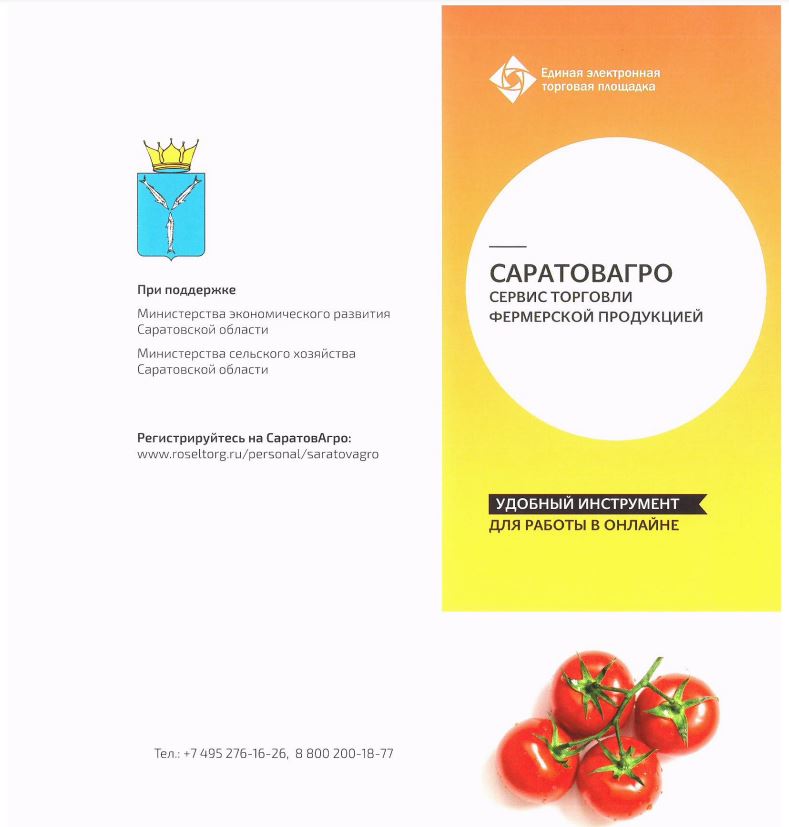 При поддержке

Министерства экономического развития Саратовской области

Министерства сельского хозяйства Саратовской области

Регистрируйтесь на СаратовАгро:
www.roseltorg.ru/personal/saratovagro

Тел.: +7 495 276-16-26, 8 800 200-18-77

Единая электронная торговая площадка

САРАТОВАГРО
СЕРВИС ТОРГОВЛИ ФЕРМЕРСКОЙ ПРОДУКЦИЕЙ

УДОБНЫЙ ИНСТРУМЕНТ
ДЛЯ РАБОТЫ В ОНЛАЙНЕ